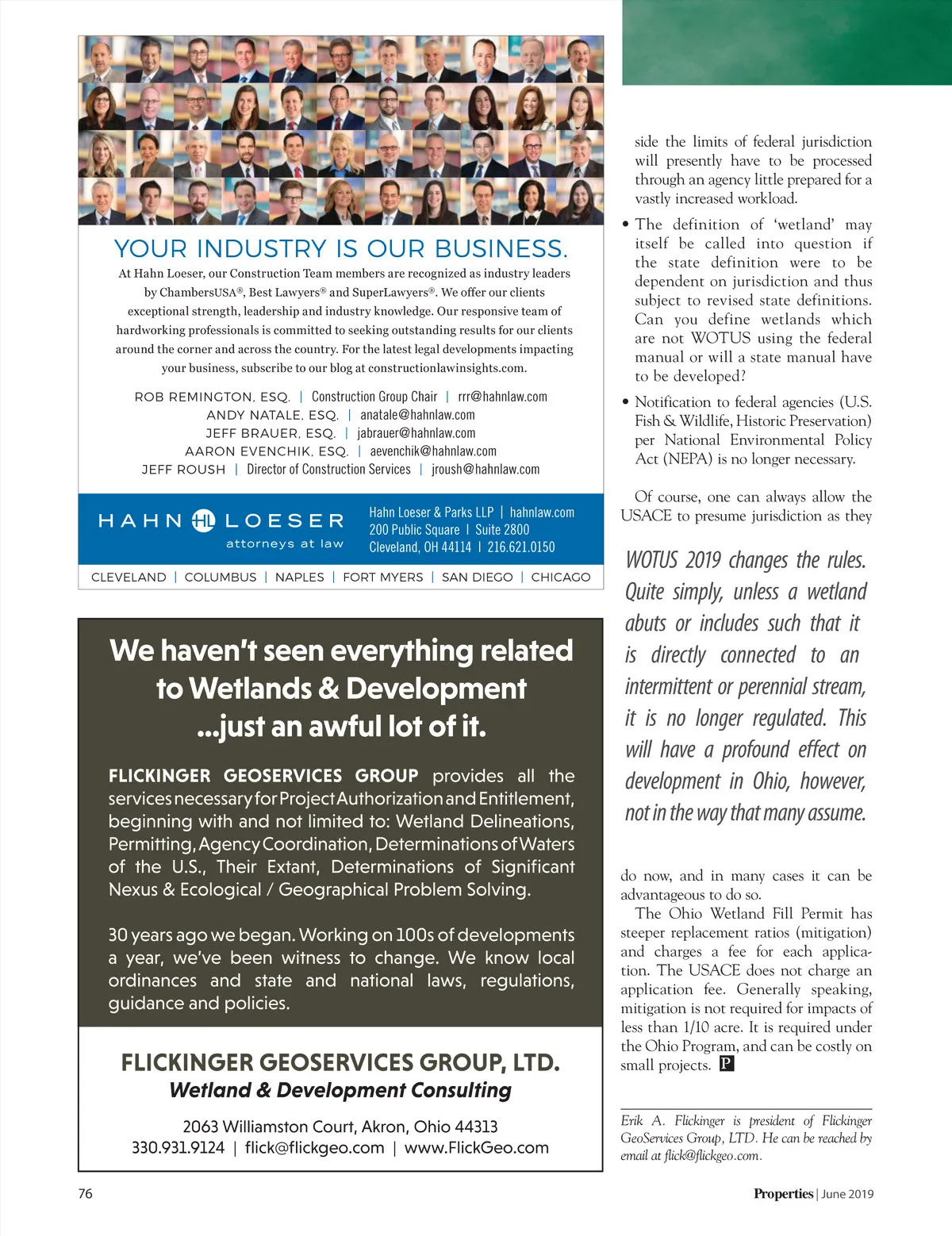 YOUR INDUSTRY IS OUR BUSINESS.

At Hahn Loeser, our Construction Team members are recognized as industry leaders by ChambersUSA®, Best Lawyers® and SuperLawyers®. We offer our clients exceptional strength, leadership and industry knowledge. Our responsive team of hardworking professionals is committed to seeking outstanding results for our clients around the corner and across the country. For the latest legal developments impacting your business, subscribe to our blog at constructionlawinsights.com.

ROB REMINGTON, ESQ. | Construction Group Chair | rrr@hahnlaw.com
ANDY NATALE, ESQ. | anatale@hahnlaw.com
JEFF BRAUER, ESQ. | jabrauer@hahnlaw.com
AARON EVENCHIK, ESQ. | aevenchik@hahnlaw.com
JEFF ROUSH | Director of Construction Services | jroush@hahnlaw.com

HAHN HL LOESER attorneys at law

Hahn Loeser & Parks LLP | hahnlaw.com
200 Public Square | Suite 2800
Cleveland, OH 44114 | 216.621.0150

CLEVELAND | COLUMBUS | NAPLES | FORT MYERS | SAN DIEGO | CHICAGO

We haven't seen everything related to Wetlands & Development ...just an awful lot of it.

FLICKINGER GEOSERVICES GROUP provides all the services necessary for Project Authorization and Entitlement, beginning with and not limited to: Wetland Delineations, Permitting, Agency Coordination, Determinations of Waters of the U.S., Their Extant, Determinations of Significant Nexus & Ecological / Geographical Problem Solving.

30 years ago we began. Working on 100s of developments a year, we've been witness to change. We know local ordinances and state and national laws, regulations, guidance and policies.

FLICKINGER GEOSERVICES GROUP, LTD.
Wetland & Development Consulting

2063 Williamston Court, Akron, Ohio 44313
330.931.9124 | flick@flickgeo.com | www.FlickGeo.com

side the limits of federal jurisdiction will presently have to be processed through an agency little prepared for a vastly increased workload.

• The definition of 'wetland' may itself be called into question if the state definition were to be dependent on jurisdiction and thus subject to revised state definitions. Can you define wetlands which are not WOTUS using the federal manual or will a state manual have to be developed?

• Notification to federal agencies (U.S. Fish & Wildlife, Historic Preservation) per National Environmental Policy Act (NEPA) is no longer necessary.

Of course, one can always allow the USACE to presume jurisdiction as they

WOTUS 2019 changes the rules. Quite simply, unless a wetland abuts or includes such that it is directly connected to an intermittent or perennial stream, it is no longer regulated. This will have a profound effect on development in Ohio, however, not in the way that many assume.

do now, and in many cases it can be advantageous to do so.

The Ohio Wetland Fill Permit has steeper replacement ratios (mitigation) and charges a fee for each application. The USACE does not charge an application fee. Generally speaking, mitigation is not required for impacts of less than 1/10 acre. It is required under the Ohio Program, and can be costly on small projects. P

Erik A. Flickinger is president of Flickinger GeoServices Group, LTD. He can be reached by email at flick@flickgeo.com.

76

Properties | June 2019